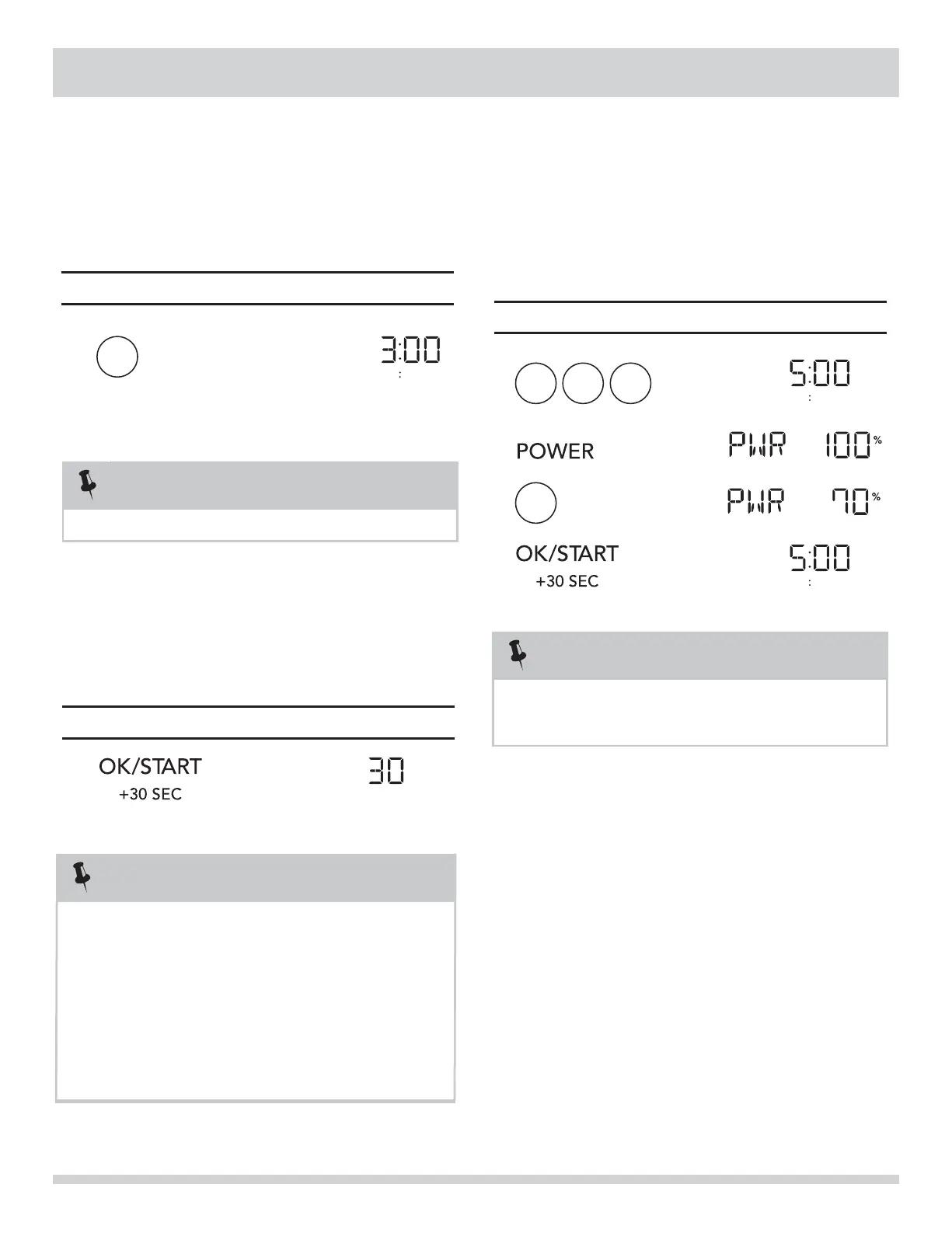 3:00

OK/START
+30 SEC

30

5:00

POWER

PWR 100%

PWR 70%

OK/START
+30 SEC

5:00